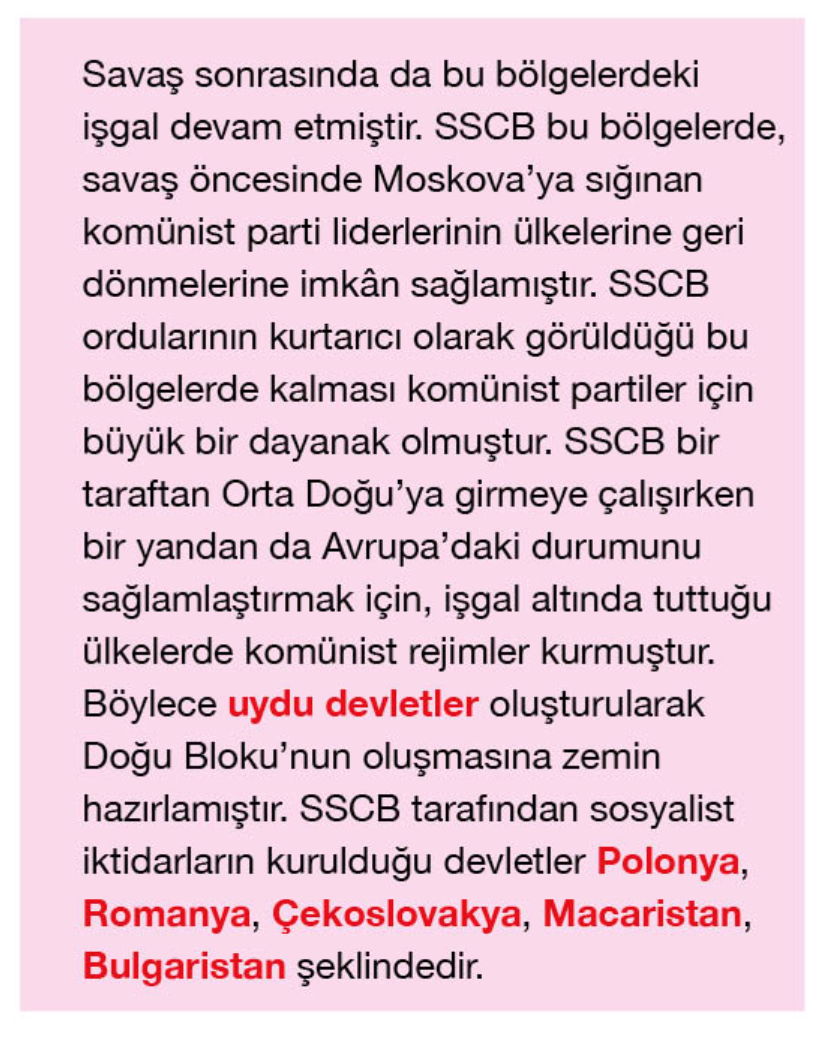 Savaş sonrasında da bu bölgelerdeki işgal devam etmiştir. SSCB bu bölgelerde, savaş öncesinde Moskova'ya sığınan komünist parti liderlerinin ülkelerine geri dönmelerine imkân sağlamıştır. SSCB ordularının kurtarıcı olarak görüldüğü bu bölgelerde kalması komünist partiler için büyük bir dayanak olmuştur. SSCB bir taraftan Orta Doğu'ya girmeye çalışırken bir yandan da Avrupa'daki durumunu sağlamlaştırmak için, işgal altında tuttuğu ülkelerde komünist rejimler kurmuştur. Böylece uydu devletler oluşturularak Doğu Bloku'nun oluşmasına zemin hazırlamıştır. SSCB tarafından sosyalist iktidarların kurulduğu devletler Polonya, Romanya, Çekoslovakya, Macaristan, Bulgaristan şeklindedir.